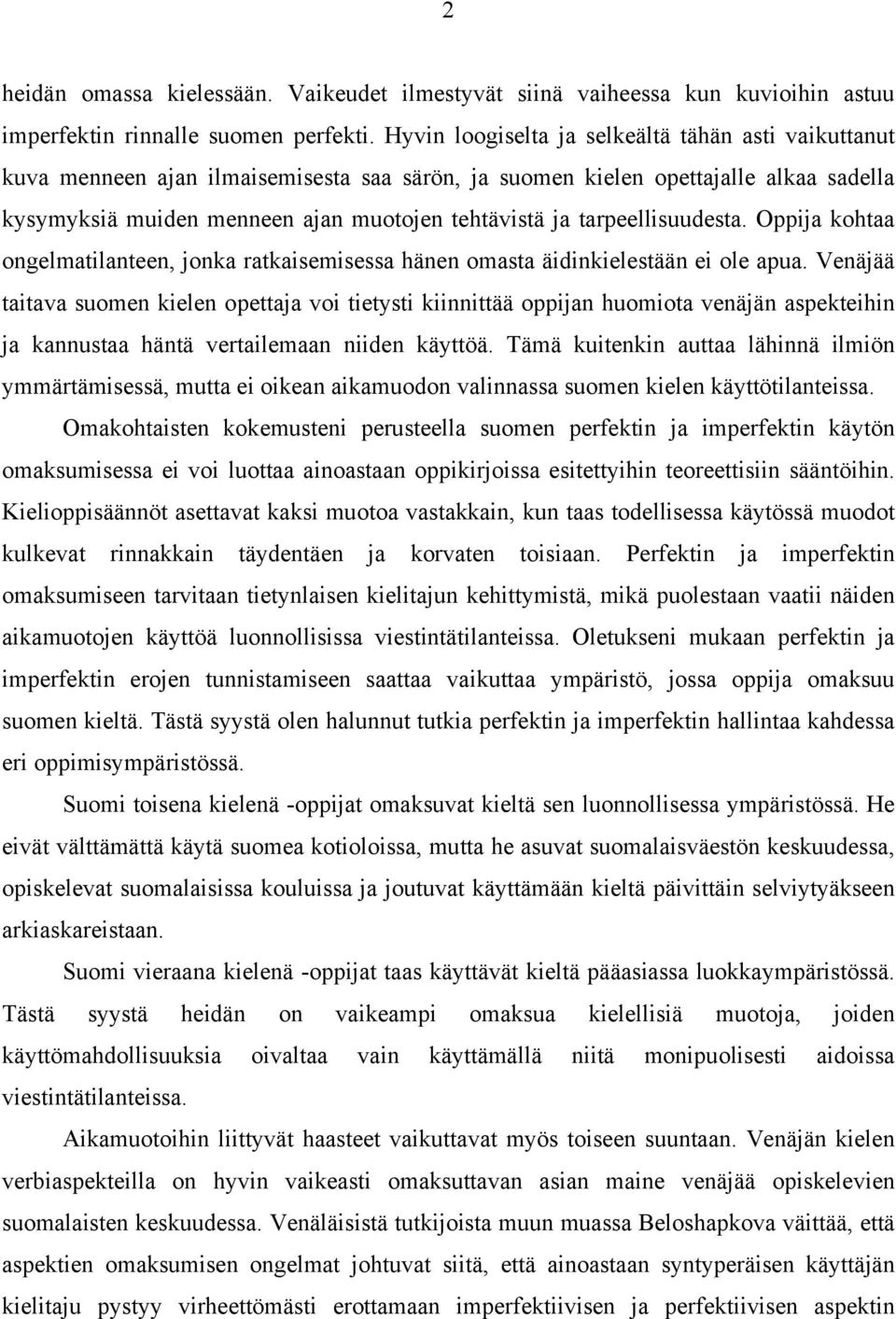 2

heidän omassa kielessään. Vaikeudet ilmestyvät siinä vaiheessa kun kuvioihin astuu imperfektin rinnalle suomen perfekti. Hyvin loogiselta ja selkeältä tähän asti vaikuttanut kuva menneen ajan ilmaisemisesta saa särön, ja suomen kielen opettajalle alkaa sadella kysymyksiä muiden menneen ajan muotojen tehtävistä ja tarpeellisuudesta. Oppija kohtaa ongelmatilanteen, jonka ratkaisemisessa hänen omasta äidinkielestään ei ole apua. Venäjää taitava suomen kielen opettaja voi tietysti kiinnittää oppijan huomiota venäjän aspekteihin ja kannustaa häntä vertailemaan niiden käyttöä. Tämä kuitenkin auttaa lähinnä ilmiön ymmärtämisessä, mutta ei oikean aikamuodon valinnassa suomen kielen käyttötilanteissa.

Omakohtaisten kokemusteni perusteella suomen perfektin ja imperfektin käytön omaksumisessa ei voi luottaa ainoastaan oppikirjoissa esitettyihin teoreettisiin sääntöihin. Kielioppisäännöt asettavat kaksi muotoa vastakkain, kun taas todellisessa käytössä muodot kulkevat rinnakkain täydentäen ja korvaten toisiaan. Perfektin ja imperfektin omaksumiseen tarvitaan tietynlaisen kielitajun kehittymistä, mikä puolestaan vaatii näiden aikamuotojen käyttöä luonnollisissa viestintätilanteissa. Oletukseni mukaan perfektin ja imperfektin erojen tunnistamiseen saattaa vaikuttaa ympäristö, jossa oppija omaksuu suomen kieltä. Tästä syystä olen halunnut tutkia perfektin ja imperfektin hallintaa kahdessa eri oppimisympäristössä.

Suomi toisena kielenä -oppijat omaksuvat kieltä sen luonnollisessa ympäristössä. He eivät välttämättä käytä suomea kotioloissa, mutta he asuvat suomalaisväestön keskuudessa, opiskelevat suomalaisissa kouluissa ja joutuvat käyttämään kieltä päivittäin selviytyäkseen arkiaskareistaan.

Suomi vieraana kielenä -oppijat taas käyttävät kieltä pääasiassa luokkaympäristössä. Tästä syystä heidän on vaikeampi omaksua kielellisiä muotoja, joiden käyttömahdollisuuksia oivaltaa vain käyttämällä niitä monipuolisesti aidoissa viestintätilanteissa.

Aikamuotoihin liittyvät haasteet vaikuttavat myös toiseen suuntaan. Venäjän kielen verbiaspekteilla on hyvin vaikeasti omaksuttavan asian maine venäjää opiskelevien suomalaisten keskuudessa. Venäläisistä tutkijoista muun muassa Beloshapkova väittää, että aspektien omaksumisen ongelmat johtuvat siitä, että ainoastaan syntyperäisen käyttäjän kielitaju pystyy virheettömästi erottamaan imperfektiivisen ja perfektiivisen aspektin